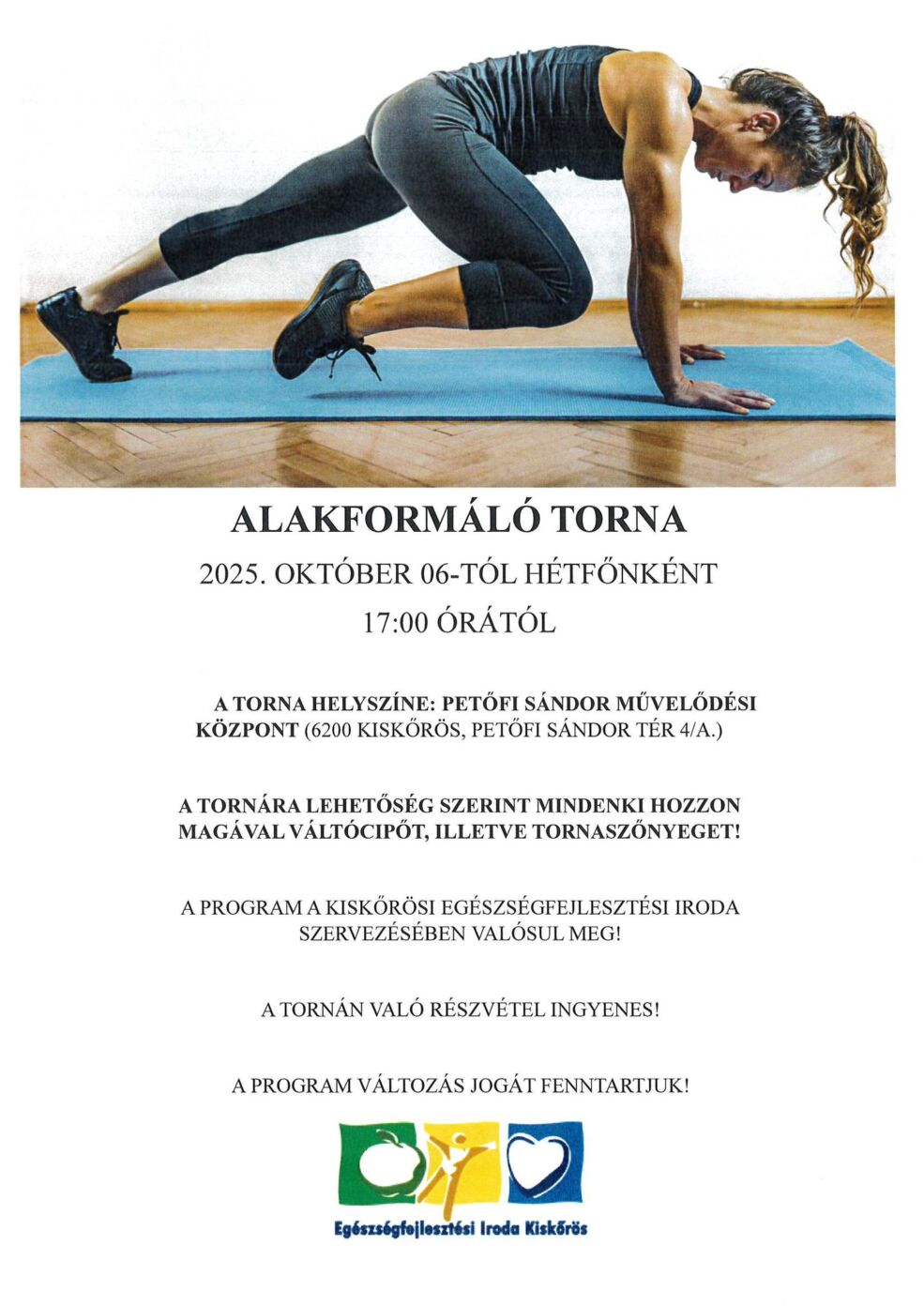 ALAKFORMÁLÓ TORNA

2025. OKTÓBER 06-TÓL HÉTFŐNKÉNT

17:00 ÓRÁTÓL

A TORNA HELYSZÍNE: PETŐFI SÁNDOR MŰVELŐDÉSI KÖZPONT (6200 KISKŐRÖS, PETŐFI SÁNDOR TÉR 4/A.)

A TORNÁRA LEHETŐSÉG SZERINT MINDENKI HOZZON MAGÁVAL VÁLTÓCIPŐT, ILLETVE TORNASZŐNYEGET!

A PROGRAM A KISKŐRÖSI EGÉSZSÉGFEJLESZTÉSI IRODA SZERVEZÉSÉBEN VALÓSUL MEG!

A TORNÁN VALÓ RÉSZVÉTEL INGYENES!

A PROGRAM VÁLTOZÁS JOGÁT FENNTARTJUK!

Egészségfejlesztési Iroda Kiskőrös